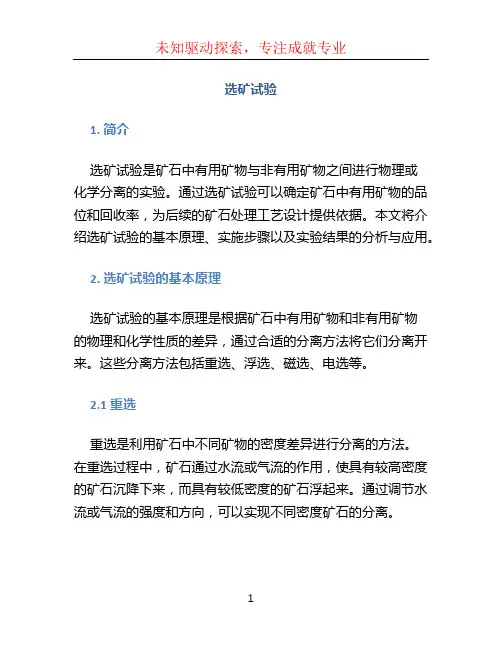 未知驱动探索，专注成就专业

选矿试验

1. 简介

选矿试验是矿石中有用矿物与非有用矿物之间进行物理或化学分离的实验。通过选矿试验可以确定矿石中有用矿物的品位和回收率，为后续的矿石处理工艺设计提供依据。本文将介绍选矿试验的基本原理、实施步骤以及实验结果的分析与应用。

2. 选矿试验的基本原理

选矿试验的基本原理是根据矿石中有用矿物和非有用矿物的物理和化学性质的差异，通过合适的分离方法将它们分离开来。这些分离方法包括重选、浮选、磁选、电选等。

2.1 重选

重选是利用矿石中不同矿物的密度差异进行分离的方法。在重选过程中，矿石通过水流或气流的作用，使具有较高密度的矿石沉降下来，而具有较低密度的矿石浮起来。通过调节水流或气流的强度和方向，可以实现不同密度矿石的分离。

1